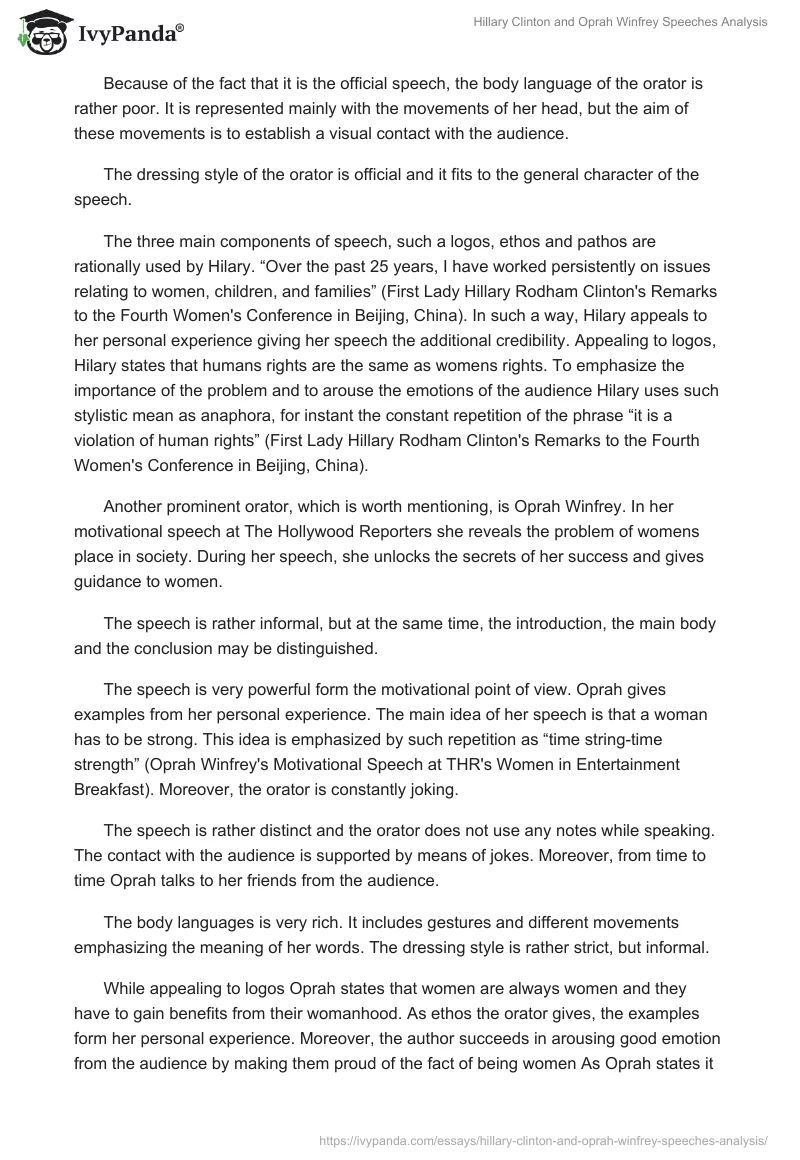 IvyPanda®

Hillary Clinton and Oprah Winfrey Speeches Analysis

Because of the fact that it is the official speech, the body language of the orator is rather poor. It is represented mainly with the movements of her head, but the aim of these movements is to establish a visual contact with the audience.

The dressing style of the orator is official and it fits to the general character of the speech.

The three main components of speech, such a logos, ethos and pathos are rationally used by Hilary. “Over the past 25 years, I have worked persistently on issues relating to women, children, and families” (First Lady Hillary Rodham Clinton's Remarks to the Fourth Women's Conference in Beijing, China). In such a way, Hilary appeals to her personal experience giving her speech the additional credibility. Appealing to logos, Hilary states that humans rights are the same as womens rights. To emphasize the importance of the problem and to arouse the emotions of the audience Hilary uses such stylistic mean as anaphora, for instant the constant repetition of the phrase “it is a violation of human rights” (First Lady Hillary Rodham Clinton's Remarks to the Fourth Women's Conference in Beijing, China).

Another prominent orator, which is worth mentioning, is Oprah Winfrey. In her motivational speech at The Hollywood Reporters she reveals the problem of womens place in society. During her speech, she unlocks the secrets of her success and gives guidance to women.

The speech is rather informal, but at the same time, the introduction, the main body and the conclusion may be distinguished.

The speech is very powerful form the motivational point of view. Oprah gives examples from her personal experience. The main idea of her speech is that a woman has to be strong. This idea is emphasized by such repetition as “time string-time strength” (Oprah Winfrey's Motivational Speech at THR's Women in Entertainment Breakfast). Moreover, the orator is constantly joking.

The speech is rather distinct and the orator does not use any notes while speaking. The contact with the audience is supported by means of jokes. Moreover, from time to time Oprah talks to her friends from the audience.

The body languages is very rich. It includes gestures and different movements emphasizing the meaning of her words. The dressing style is rather strict, but informal.

While appealing to logos Oprah states that women are always women and they have to gain benefits from their womanhood. As ethos the orator gives, the examples form her personal experience. Moreover, the author succeeds in arousing good emotion from the audience by making them proud of the fact of being women As Oprah states it

https://ivypanda.com/essays/hillary-clinton-and-oprah-winfrey-speeches-analysis/